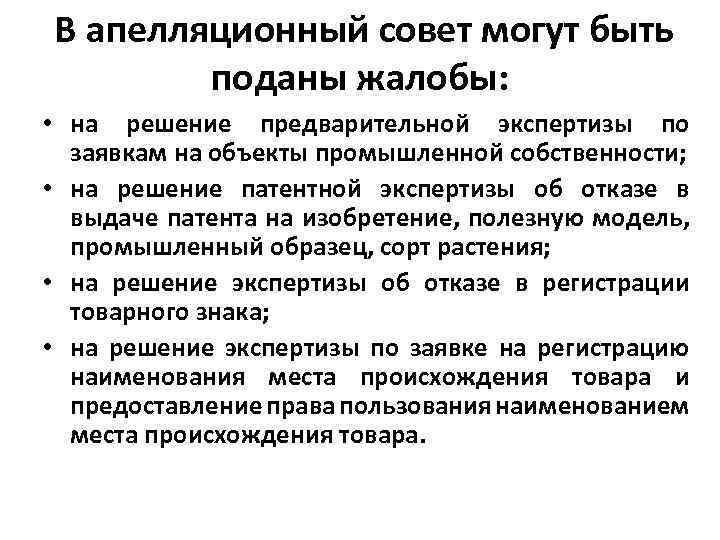 В апелляционный совет могут быть поданы жалобы:

• на решение предварительной экспертизы по заявкам на объекты промышленной собственности;
• на решение патентной экспертизы об отказе в выдаче патента на изобретение, полезную модель, промышленный образец, сорт растения;
• на решение экспертизы об отказе в регистрации товарного знака;
• на решение экспертизы по заявке на регистрацию наименования места происхождения товара и предоставление права пользования наименованием места происхождения товара.